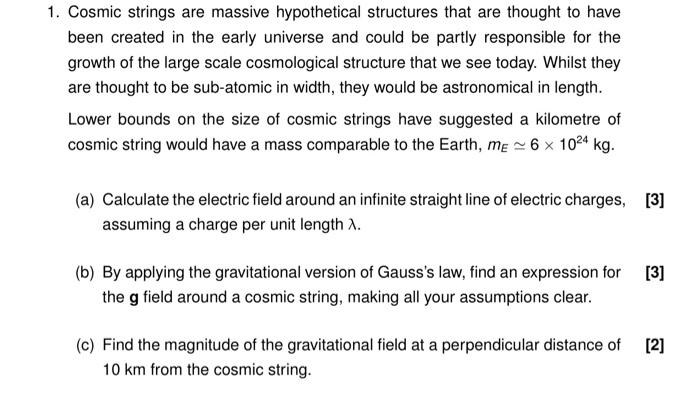 1. Cosmic strings are massive hypothetical structures that are thought to have been created in the early universe and could be partly responsible for the growth of the large scale cosmological structure that we see today. Whilst they are thought to be sub-atomic in width, they would be astronomical in length.

Lower bounds on the size of cosmic strings have suggested a kilometre of cosmic string would have a mass comparable to the Earth, $m_E \simeq 6 \times 10^{24}$ kg.

(a) Calculate the electric field around an infinite straight line of electric charges, assuming a charge per unit length $\lambda$. [3]

(b) By applying the gravitational version of Gauss's law, find an expression for the $\mathbf{g}$ field around a cosmic string, making all your assumptions clear. [3]

(c) Find the magnitude of the gravitational field at a perpendicular distance of 10 km from the cosmic string. [2]